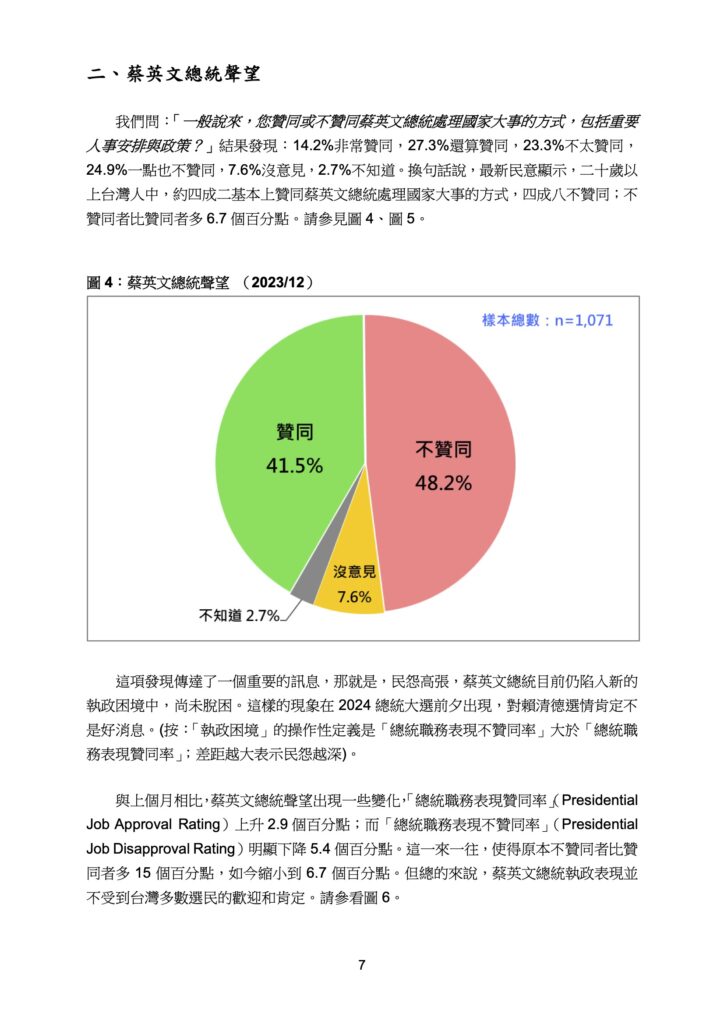 二、蔡英文總統聲望

我們問：「一般說來，您贊同或不贊同蔡英文總統處理國家大事的方式，包括重要人事安排與政策？」結果發現：14.2%非常贊同，27.3%還算贊同，23.3%不太贊同，24.9%一點也不贊同，7.6%沒意見，2.7%不知道。換句話說，最新民意顯示，二十歲以上台灣人中，約四成二基本上贊同蔡英文總統處理國家大事的方式，四成八不贊同；不贊同者比贊同者多 6.7 個百分點。請參見圖 4、圖 5。

圖 4：蔡英文總統聲望 （2023/12）

樣本總數：n=1,071

贊同
41.5%

不贊同
48.2%

沒意見
7.6%

不知道 2.7%

這項發現傳達了一個重要的訊息，那就是，民怨高張，蔡英文總統目前仍陷入新的執政困境中，尚未脫困。這樣的現象在 2024 總統大選前夕出現，對賴清德選情肯定不是好消息。(按：「執政困境」的操作性定義是「總統職務表現不贊同率」大於「總統職務表現贊同率」；差距越大表示民怨越深)。

與上個月相比，蔡英文總統聲望出現一些變化，「總統職務表現贊同率」(Presidential Job Approval Rating）上升 2.9 個百分點；而「總統職務表現不贊同率」(Presidential Job Disapproval Rating）明顯下降 5.4 個百分點。這一來一往，使得原本不贊同者比贊同者多 15 個百分點，如今縮小到 6.7 個百分點。但總的來說，蔡英文總統執政表現並不受到台灣多數選民的歡迎和肯定。請參看圖 6。

7